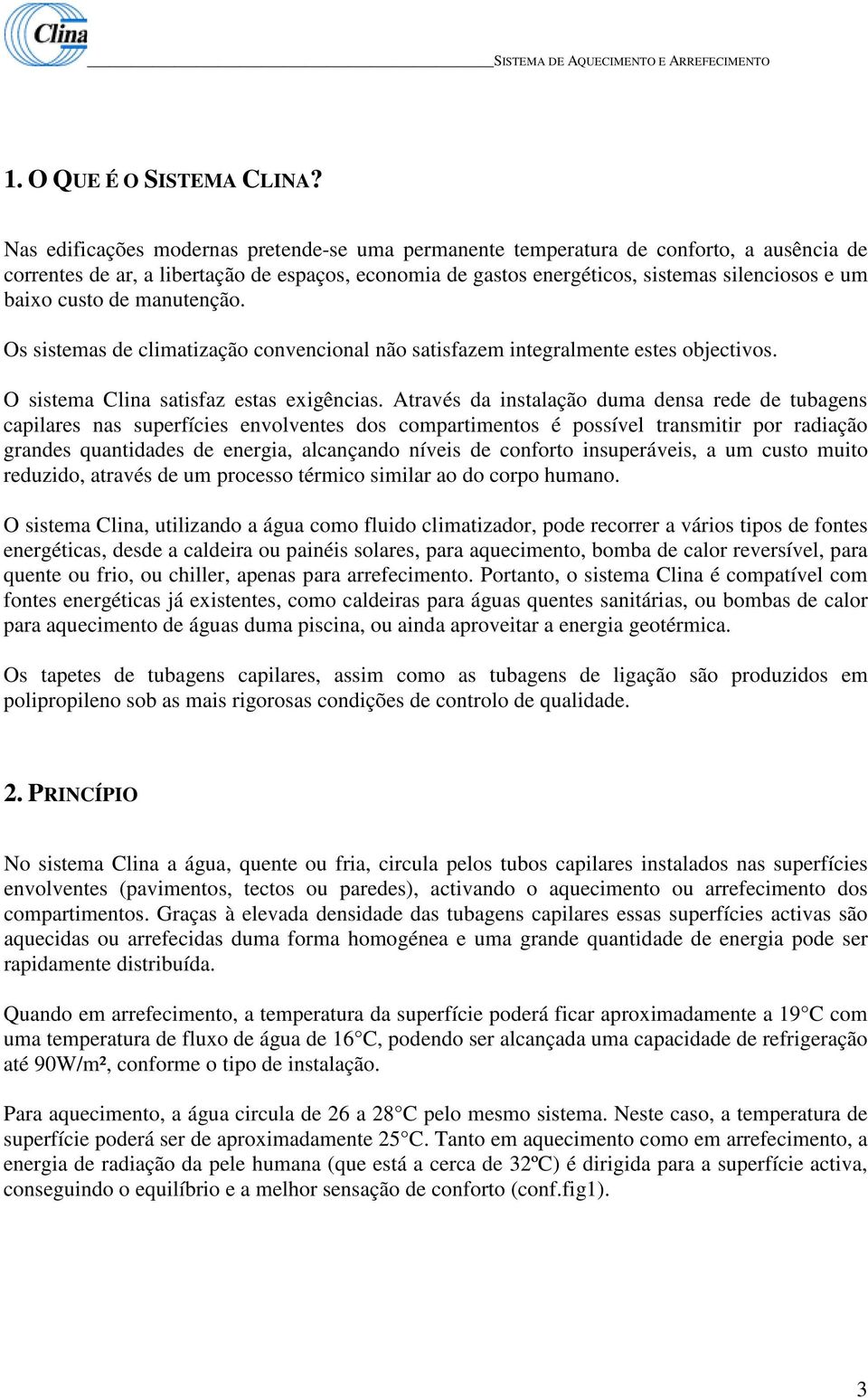 Clina

SISTEMA DE AQUECIMENTO E ARREFECIMENTO

1. O QUE É O SISTEMA CLINA?

Nas edificações modernas pretende-se uma permanente temperatura de conforto, a ausência de correntes de ar, a libertação de espaços, economia de gastos energéticos, sistemas silenciosos e um baixo custo de manutenção.

Os sistemas de climatização convencional não satisfazem integralmente estes objectivos.

O sistema Clina satisfaz estas exigências. Através da instalação duma densa rede de tubagens capilares nas superfícies envolventes dos compartimentos é possível transmitir por radiação grandes quantidades de energia, alcançando níveis de conforto insuperáveis, a um custo muito reduzido, através de um processo térmico similar ao do corpo humano.

O sistema Clina, utilizando a água como fluido climatizador, pode recorrer a vários tipos de fontes energéticas, desde a caldeira ou painéis solares, para aquecimento, bomba de calor reversível, para quente ou frio, ou chiller, apenas para arrefecimento. Portanto, o sistema Clina é compatível com fontes energéticas já existentes, como caldeiras para águas quentes sanitárias, ou bombas de calor para aquecimento de águas duma piscina, ou ainda aproveitar a energia geotérmica.

Os tapetes de tubagens capilares, assim como as tubagens de ligação são produzidos em polipropileno sob as mais rigorosas condições de controlo de qualidade.

2. PRINCÍPIO

No sistema Clina a água, quente ou fria, circula pelos tubos capilares instalados nas superfícies envolventes (pavimentos, tectos ou paredes), activando o aquecimento ou arrefecimento dos compartimentos. Graças à elevada densidade das tubagens capilares essas superfícies activas são aquecidas ou arrefecidas duma forma homogénea e uma grande quantidade de energia pode ser rapidamente distribuída.

Quando em arrefecimento, a temperatura da superfície poderá ficar aproximadamente a 19°C com uma temperatura de fluxo de água de 16°C, podendo ser alcançada uma capacidade de refrigeração até 90W/m², conforme o tipo de instalação.

Para aquecimento, a água circula de 26 a 28°C pelo mesmo sistema. Neste caso, a temperatura de superfície poderá ser de aproximadamente 25°C. Tanto em aquecimento como em arrefecimento, a energia de radiação da pele humana (que está a cerca de 32ºC) é dirigida para a superfície activa, conseguindo o equilíbrio e a melhor sensação de conforto (conf.fig1).

3